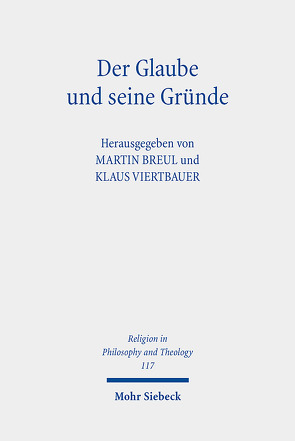 Der Glaube und seine Gründe

Herausgegeben von
MARTIN BREUL und
KLAUS VIERTBAUER

Religion in
Philosophy and Theology
117

Mohr Siebeck